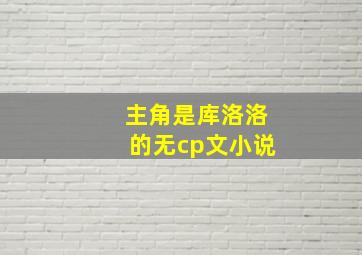 主角是库洛洛
的无cp文小说